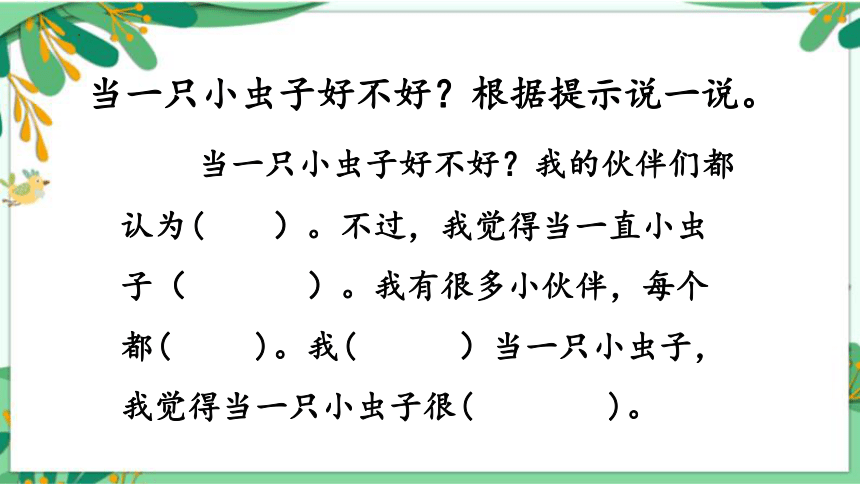 当一只小虫子好不好？根据提示说一说。

当一只小虫子好不好？我的伙伴们都认为(　　)。不过，我觉得当一直小虫子（　　　）。我有很多小伙伴，每个都(　　)。我(　　　）当一只小虫子，我觉得当一只小虫子很(　　　　)。